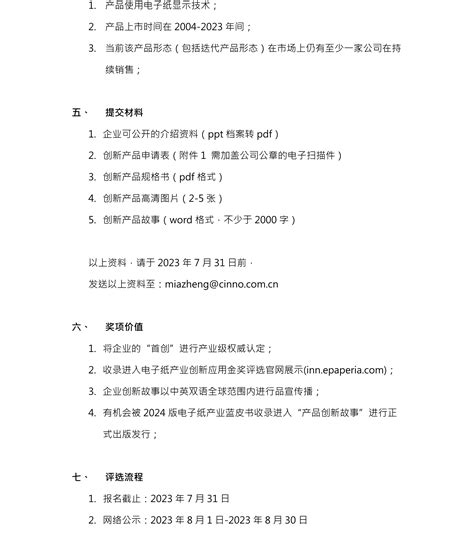 1. 产品使用电子纸显示技术；

2. 产品上市时间在 2004-2023 年间；

3. 当前该产品形态（包括迭代产品形态）在市场上仍有至少一家公司在持续销售；

五、 提交材料

1. 企业可公开的介绍资料（ppt 档案转 pdf）

2. 创新产品申请表（附件 1 需加盖公司公章的电子扫描件）

3. 创新产品规格书（pdf 格式）

4. 创新产品高清图片（2-5 张）

5. 创新产品故事（word 格式，不少于 2000 字）

以上资料，请于 2023 年 7 月 31 日前，

发送以上资料至：miazheng@cinno.com.cn

六、 奖项价值

1. 将企业的“首创”进行产业级权威认定；

2. 收录进入电子纸产业创新应用金奖评选官网展示(inn.epaperia.com)；

3. 企业创新故事以中英双语全球范围内进行品宣传播；

4. 有机会被 2024 版电子纸产业蓝皮书收录进入“产品创新故事”进行正式出版发行；

七、 评选流程

1. 报名截止：2023 年 7 月 31 日

2. 网络公示：2023 年 8 月 1 日-2023 年 8 月 30 日